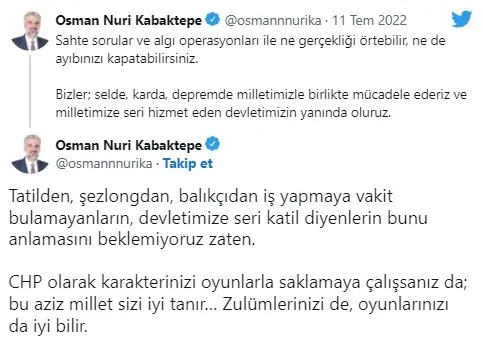 Osman Nuri Kabaktepe @osmannnurika · 11 Tem 2022
Sahte sorular ve algı operasyonları ile ne gerçekliği örtebilir, ne de ayıbınızı kapatabilirsiniz.

Bizler; selde, karda, depremde milletimizle birlikte mücadele ederiz ve milletimize seri hizmet eden devletimizin yanında oluruz.

Osman Nuri Kabaktepe
@osmannnurika · Takip et

Tatilden, şezlongdan, balıkçıdan iş yapmaya vakit bulamayanların, devletimize seri katil diyenlerin bunu anlamasını beklemiyoruz zaten.

CHP olarak karakterinizi oyunlarla saklamaya çalışsanız da; bu aziz millet sizi iyi tanır... Zulümlerinizi de, oyunlarınızı da iyi bilir.